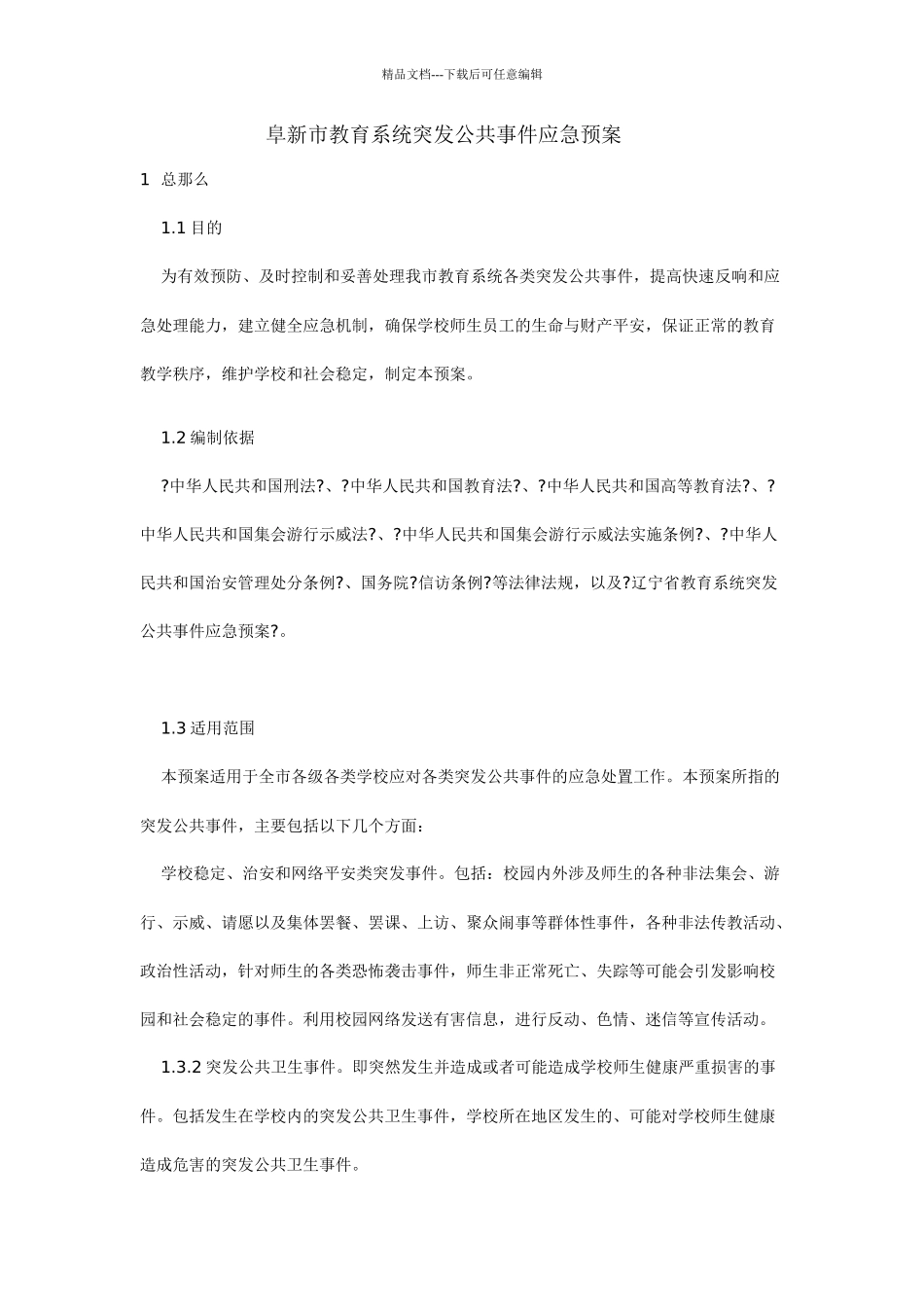 精品文档---下载后可任意编辑

阜新市教育系统突发公共事件应急预案

1 总那么

1.1 目的

为有效预防、及时控制和妥善处理我市教育系统各类突发公共事件，提高快速反响和应急处理能力，建立健全应急机制，确保学校师生员工的生命与财产平安，保证正常的教育教学秩序，维护学校和社会稳定，制定本预案。

1.2 编制依据

?中华人民共和国刑法?、?中华人民共和国教育法?、?中华人民共和国高等教育法?、?中华人民共和国集会游行示威法?、?中华人民共和国集会游行示威法实施条例?、?中华人民共和国治安管理处分条例?、国务院?信访条例?等法律法规，以及?辽宁省教育系统突发公共事件应急预案?。

1.3 适用范围

本预案适用于全市各级各类学校应对各类突发公共事件的应急处置工作。本预案所指的突发公共事件，主要包括以下几个方面：

学校稳定、治安和网络平安类突发事件。包括：校园内外涉及师生的各种非法集会、游行、示威、请愿以及集体罢餐、罢课、上访、聚众闹事等群体性事件，各种非法传教活动、政治性活动，针对师生的各类恐怖袭击事件，师生非正常死亡、失踪等可能会引发影响校园和社会稳定的事件。利用校园网络发送有害信息，进行反动、色情、迷信等宣传活动。

1.3.2 突发公共卫生事件。即突然发生并造成或者可能造成学校师生健康严重损害的事件。包括发生在学校内的突发公共卫生事件，学校所在地区发生的、可能对学校师生健康造成危害的突发公共卫生事件。